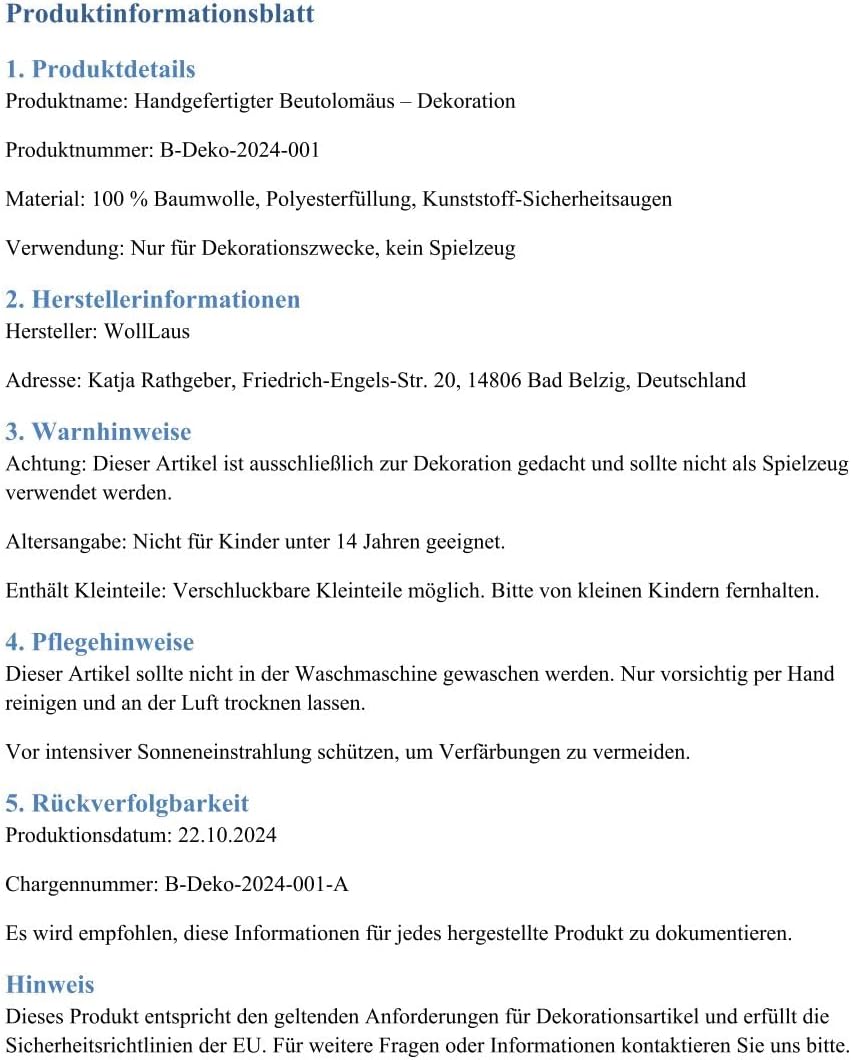 Produktinformationsblatt

1. Produktdetails
Produktname: Handgefertigter Beutolomäus – Dekoration

Produktnummer: B-Deko-2024-001

Material: 100 % Baumwolle, Polyesterfüllung, Kunststoff-Sicherheitsaugen

Verwendung: Nur für Dekorationszwecke, kein Spielzeug

2. Herstellerinformationen
Hersteller: WollLaus

Adresse: Katja Rathgeber, Friedrich-Engels-Str. 20, 14806 Bad Belzig, Deutschland

3. Warnhinweise
Achtung: Dieser Artikel ist ausschließlich zur Dekoration gedacht und sollte nicht als Spielzeug verwendet werden.

Altersangabe: Nicht für Kinder unter 14 Jahren geeignet.

Enthält Kleinteile: Verschluckbare Kleinteile möglich. Bitte von kleinen Kindern fernhalten.

4. Pflegehinweise
Dieser Artikel sollte nicht in der Waschmaschine gewaschen werden. Nur vorsichtig per Hand reinigen und an der Luft trocknen lassen.

Vor intensiver Sonneneinstrahlung schützen, um Verfärbungen zu vermeiden.

5. Rückverfolgbarkeit
Produktionsdatum: 22.10.2024

Chargennummer: B-Deko-2024-001-A

Es wird empfohlen, diese Informationen für jedes hergestellte Produkt zu dokumentieren.

Hinweis
Dieses Produkt entspricht den geltenden Anforderungen für Dekorationsartikel und erfüllt die Sicherheitsrichtlinien der EU. Für weitere Fragen oder Informationen kontaktieren Sie uns bitte.